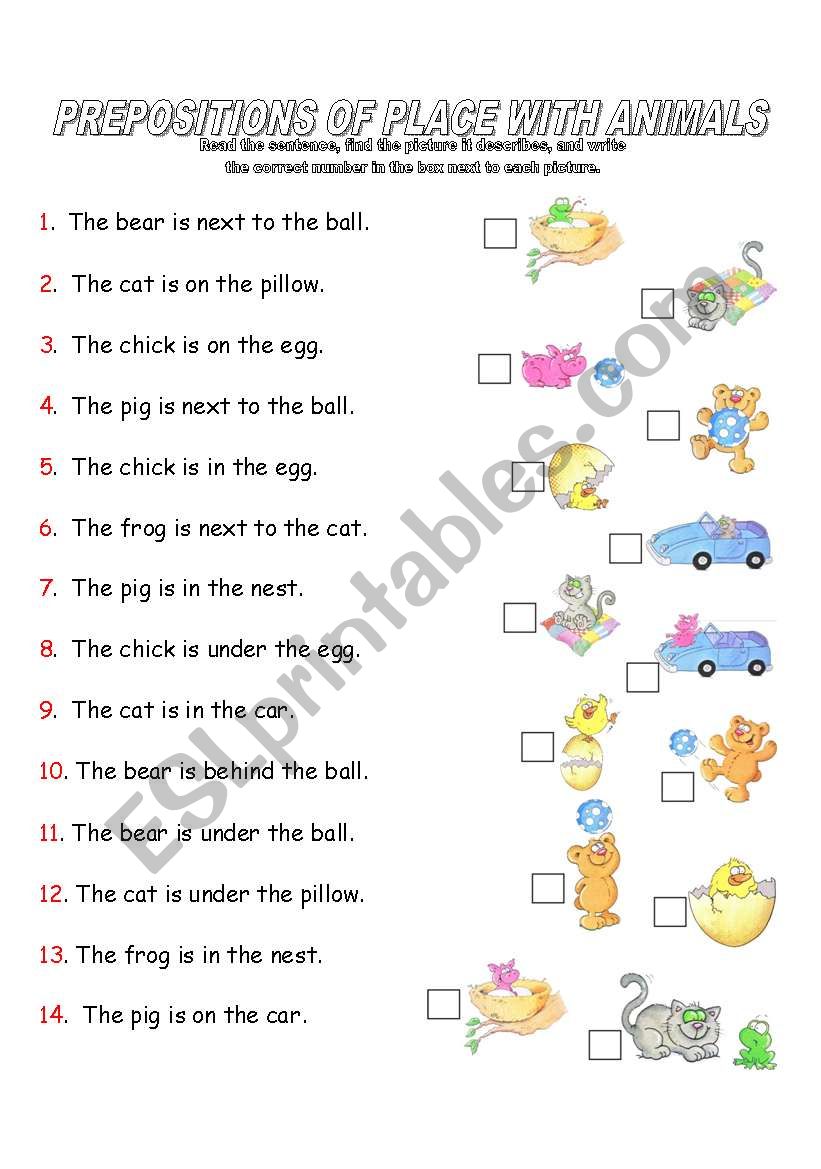 PREPOSITIONS OF PLACE WITH ANIMALS

Read the sentence, find the picture it describes, and write the correct number in the box next to each picture.

1. The bear is next to the ball.

2. The cat is on the pillow.

3. The chick is on the egg.

4. The pig is next to the ball.

5. The chick is in the egg.

6. The frog is next to the cat.

7. The pig is in the nest.

8. The chick is under the egg.

9. The cat is in the car.

10. The bear is behind the ball.

11. The bear is under the ball.

12. The cat is under the pillow.

13. The frog is in the nest.

14. The pig is on the car.

ESLprintables.com